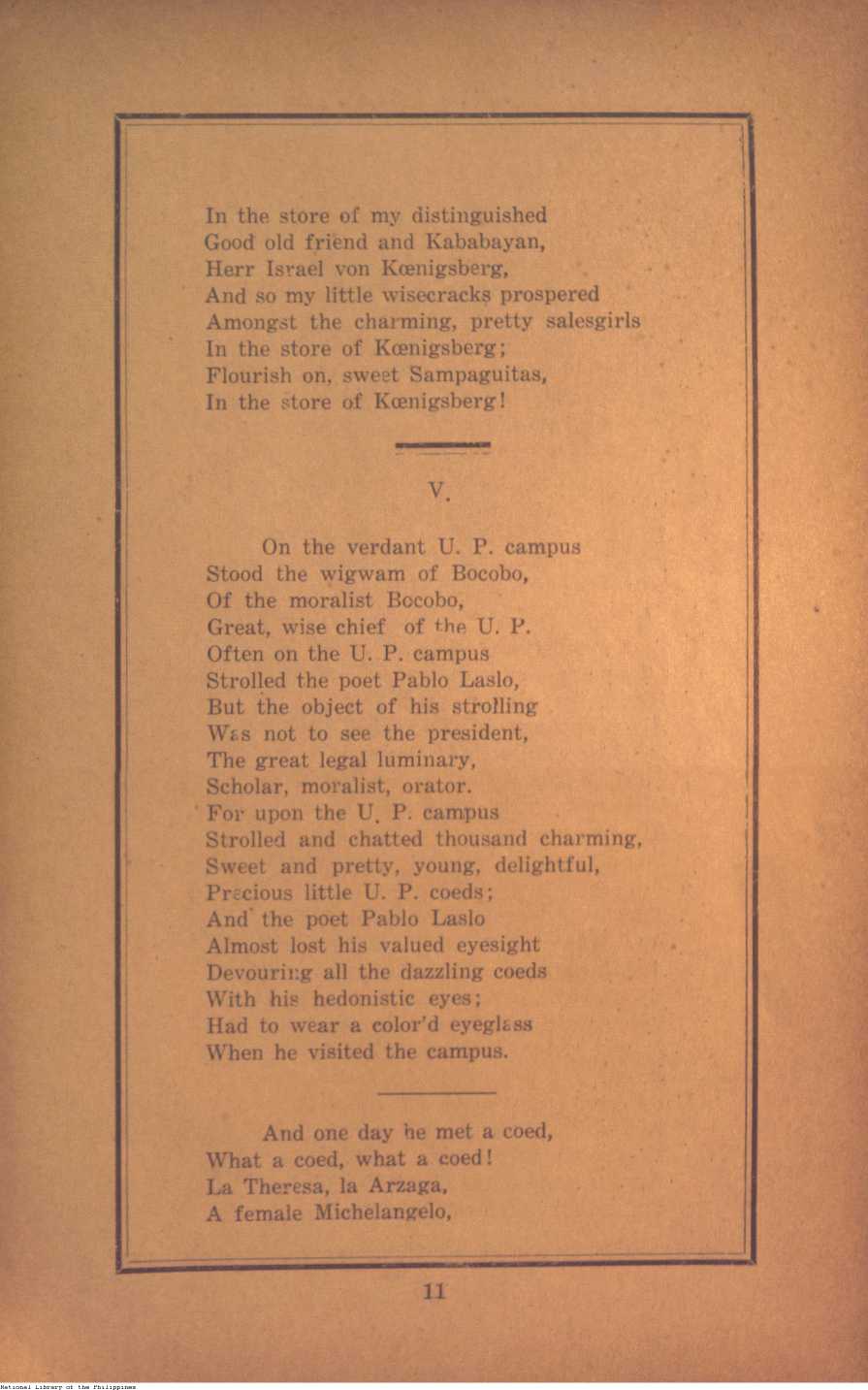 In the store of my distinguished
Good old friend and Kababayan,
Herr Israel von Kœnigsberg,
And so my little wisecracks prospered
Amongst the charming, pretty salesgirls
In the store of Kœnigsberg;
Flourish on, sweet Sampaguitas,
In the store of Kœnigsberg!

V.

On the verdant U. P. campus
Stood the wigwam of Bocobo,
Of the moralist Bocobo,
Great, wise chief of the U. P.
Often on the U. P. campus
Strolled the poet Pablo Laslo,
But the object of his strolling
Was not to see the president,
The great legal luminary,
Scholar, moralist, orator.
For upon the U. P. campus
Strolled and chatted thousand charming,
Sweet and pretty, young, delightful,
Precious little U. P. coeds;
And the poet Pablo Laslo
Almost lost his valued eyesight
Devouring all the dazzling coeds
With his hedonistic eyes;
Had to wear a color'd eyeglass
When he visited the campus.

And one day he met a coed,
What a coed, what a coed!
La Theresa, la Arzaga,
A female Michelangelo,

11

National Library of the Philippines